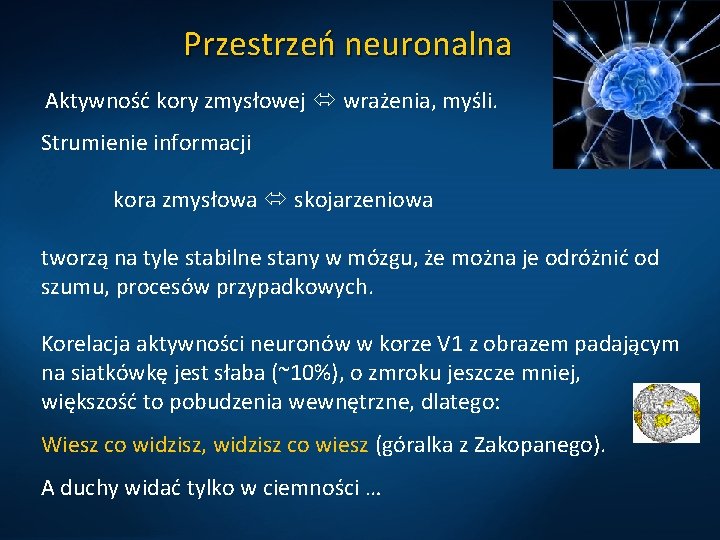 Przestrzeń neuronalna

Aktywność kory zmysłowej ⇔ wrażenia, myśli.

Strumienie informacji

kora zmysłowa ⇔ skojarzeniowa

tworzą na tyle stabilne stany w mózgu, że można je odróżnić od szumu, procesów przypadkowych.

Korelacja aktywności neuronów w korze V1 z obrazem padającym na siatkówkę jest słaba (~10%), o zmroku jeszcze mniej, większość to pobudzenia wewnętrzne, dlatego:

Wiesz co widzisz, widzisz co wiesz (góralka z Zakopanego).

A duchy widać tylko w ciemności …